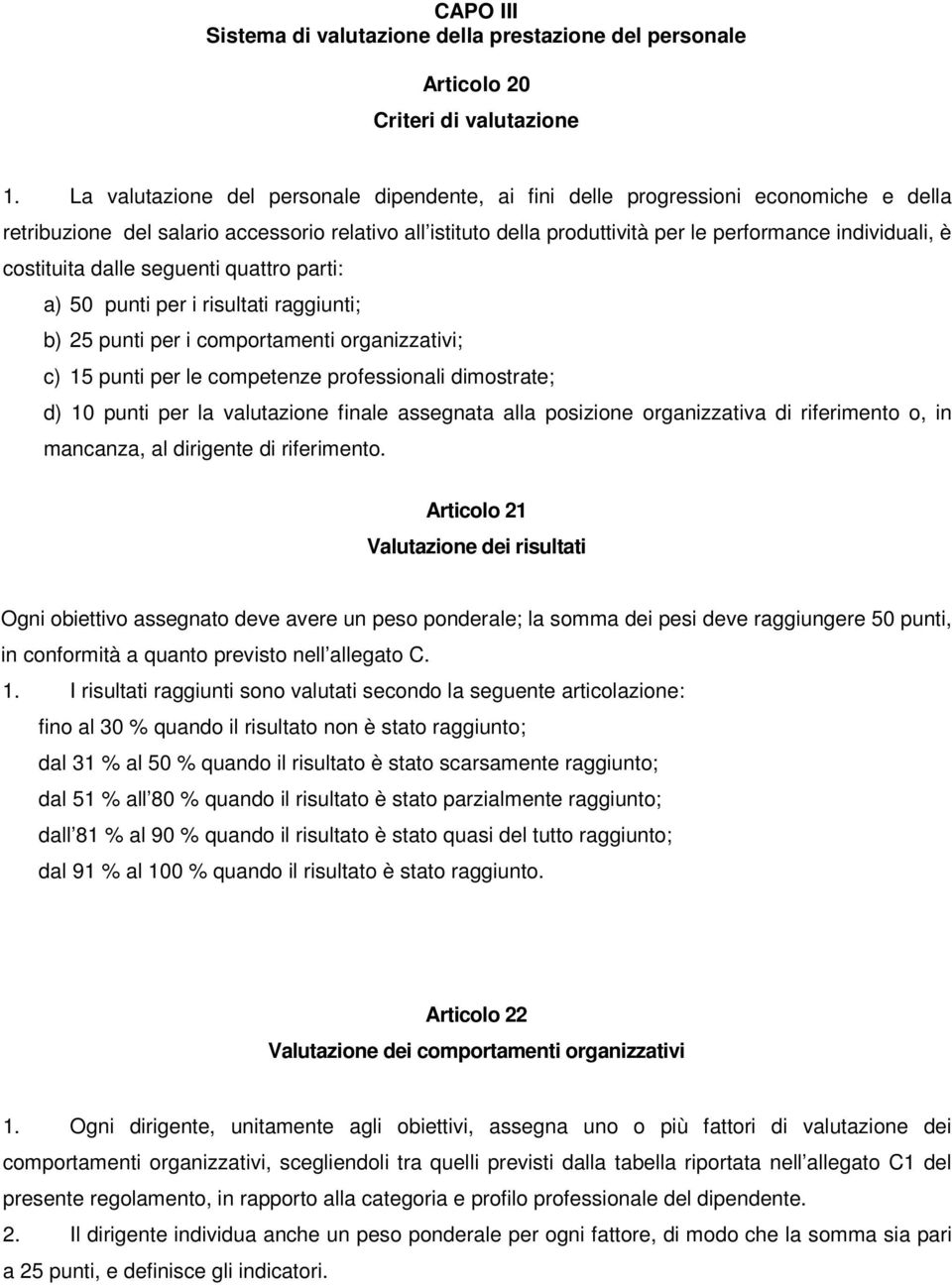 CAPO III
Sistema di valutazione della prestazione del personale

Articolo 20
Criteri di valutazione

1. La valutazione del personale dipendente, ai fini delle progressioni economiche e della retribuzione del salario accessorio relativo all'istituto della produttività per le performance individuali, è costituita dalle seguenti quattro parti:

a) 50 punti per i risultati raggiunti;

b) 25 punti per i comportamenti organizzativi;

c) 15 punti per le competenze professionali dimostrate;

d) 10 punti per la valutazione finale assegnata alla posizione organizzativa di riferimento o, in mancanza, al dirigente di riferimento.

Articolo 21
Valutazione dei risultati

Ogni obiettivo assegnato deve avere un peso ponderale; la somma dei pesi deve raggiungere 50 punti, in conformità a quanto previsto nell'allegato C.

1. I risultati raggiunti sono valutati secondo la seguente articolazione:

fino al 30 % quando il risultato non è stato raggiunto;

dal 31 % al 50 % quando il risultato è stato scarsamente raggiunto;

dal 51 % all'80 % quando il risultato è stato parzialmente raggiunto;

dall'81 % al 90 % quando il risultato è stato quasi del tutto raggiunto;

dal 91 % al 100 % quando il risultato è stato raggiunto.

Articolo 22
Valutazione dei comportamenti organizzativi

1. Ogni dirigente, unitamente agli obiettivi, assegna uno o più fattori di valutazione dei comportamenti organizzativi, scegliendoli tra quelli previsti dalla tabella riportata nell'allegato C1 del presente regolamento, in rapporto alla categoria e profilo professionale del dipendente.

2. Il dirigente individua anche un peso ponderale per ogni fattore, di modo che la somma sia pari a 25 punti, e definisce gli indicatori.